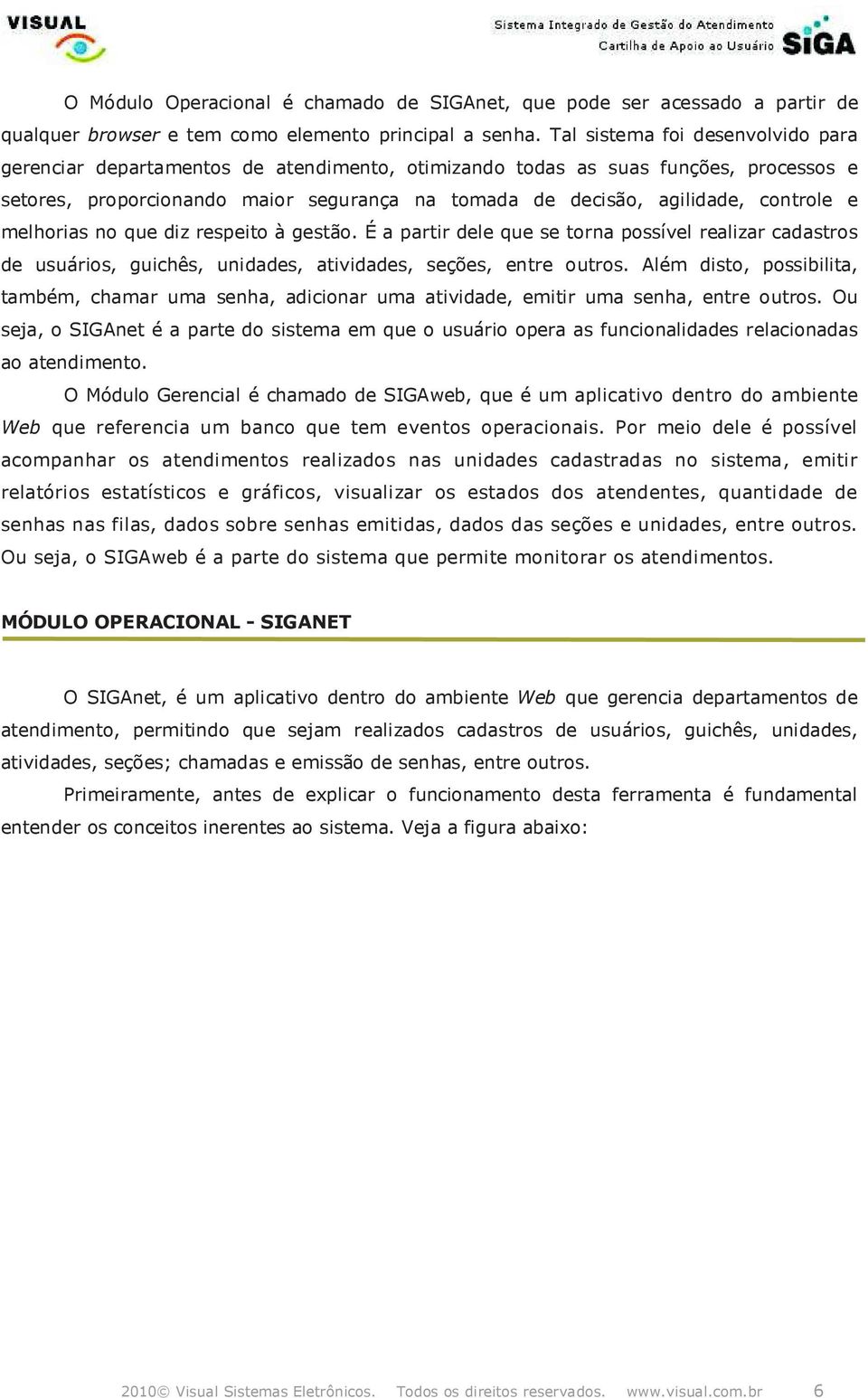 VISUAL

Sistema Integrado de Gestão do Atendimento
Cartilha de Apoio ao Usuário
SIGA

O Módulo Operacional é chamado de SIGAnet, que pode ser acessado a partir de qualquer browser e tem como elemento principal a senha. Tal sistema foi desenvolvido para gerenciar departamentos de atendimento, otimizando todas as suas funções, processos e setores, proporcionando maior segurança na tomada de decisão, agilidade, controle e melhorias no que diz respeito à gestão. É a partir dele que se torna possível realizar cadastros de usuários, guichês, unidades, atividades, seções, entre outros. Além disto, possibilita, também, chamar uma senha, adicionar uma atividade, emitir uma senha, entre outros. Ou seja, o SIGAnet é a parte do sistema em que o usuário opera as funcionalidades relacionadas ao atendimento.

O Módulo Gerencial é chamado de SIGAweb, que é um aplicativo dentro do ambiente Web que referencia um banco que tem eventos operacionais. Por meio dele é possível acompanhar os atendimentos realizados nas unidades cadastradas no sistema, emitir relatórios estatísticos e gráficos, visualizar os estados dos atendentes, quantidade de senhas nas filas, dados sobre senhas emitidas, dados das seções e unidades, entre outros. Ou seja, o SIGAweb é a parte do sistema que permite monitorar os atendimentos.

MÓDULO OPERACIONAL - SIGANET

O SIGAnet, é um aplicativo dentro do ambiente Web que gerencia departamentos de atendimento, permitindo que sejam realizados cadastros de usuários, guichês, unidades, atividades, seções; chamadas e emissão de senhas, entre outros.

Primeiramente, antes de explicar o funcionamento desta ferramenta é fundamental entender os conceitos inerentes ao sistema. Veja a figura abaixo:

2010© Visual Sistemas Eletrônicos. Todos os direitos reservados. www.visual.com.br 6